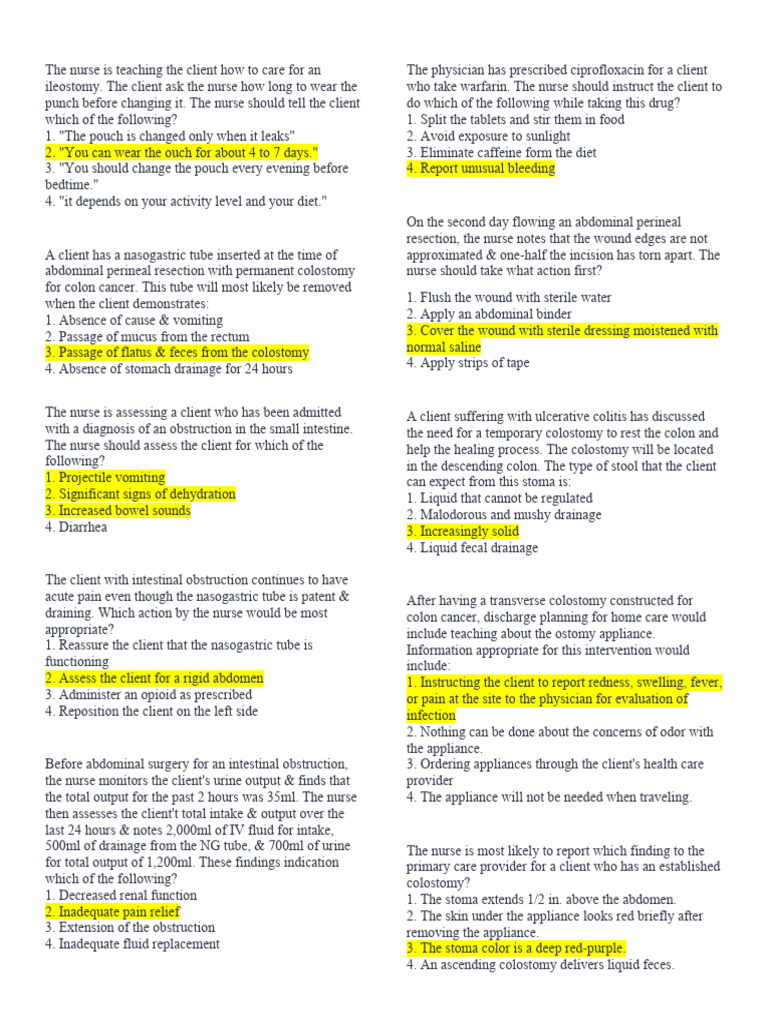 The nurse is teaching the client how to care for an ileostomy. The client ask the nurse how long to wear the punch before changing it. The nurse should tell the client which of the following?
1. "The pouch is changed only when it leaks"
2. "You can wear the ouch for about 4 to 7 days."
3. "You should change the pouch every evening before bedtime."
4. "it depends on your activity level and your diet."

A client has a nasogastric tube inserted at the time of abdominal perineal resection with permanent colostomy for colon cancer. This tube will most likely be removed when the client demonstrates:
1. Absence of cause & vomiting
2. Passage of mucus from the rectum
3. Passage of flatus & feces from the colostomy
4. Absence of stomach drainage for 24 hours

The nurse is assessing a client who has been admitted with a diagnosis of an obstruction in the small intestine. The nurse should assess the client for which of the following?
1. Projectile vomiting
2. Significant signs of dehydration
3. Increased bowel sounds
4. Diarrhea

The client with intestinal obstruction continues to have acute pain even though the nasogastric tube is patent & draining. Which action by the nurse would be most appropriate?
1. Reassure the client that the nasogastric tube is functioning
2. Assess the client for a rigid abdomen
3. Administer an opioid as prescribed
4. Reposition the client on the left side

Before abdominal surgery for an intestinal obstruction, the nurse monitors the client's urine output & finds that the total output for the past 2 hours was 35ml. The nurse then assesses the client't total intake & output over the last 24 hours & notes 2,000ml of IV fluid for intake, 500ml of drainage from the NG tube, & 700ml of urine for total output of 1,200ml. These findings indication which of the following?
1. Decreased renal function
2. Inadequate pain relief
3. Extension of the obstruction
4. Inadequate fluid replacement

The physician has prescribed ciprofloxacin for a client who take warfarin. The nurse should instruct the client to do which of the following while taking this drug?
1. Split the tablets and stir them in food
2. Avoid exposure to sunlight
3. Eliminate caffeine form the diet
4. Report unusual bleeding

On the second day flowing an abdominal perineal resection, the nurse notes that the wound edges are not approximated & one-half the incision has torn apart. The nurse should take what action first?

1. Flush the wound with sterile water
2. Apply an abdominal binder
3. Cover the wound with sterile dressing moistened with normal saline
4. Apply strips of tape

A client suffering with ulcerative colitis has discussed the need for a temporary colostomy to rest the colon and help the healing process. The colostomy will be located in the descending colon. The type of stool that the client can expect from this stoma is:
1. Liquid that cannot be regulated
2. Malodorous and mushy drainage
3. Increasingly solid
4. Liquid fecal drainage

After having a transverse colostomy constructed for colon cancer, discharge planning for home care would include teaching about the ostomy appliance. Information appropriate for this intervention would include:
1. Instructing the client to report redness, swelling, fever, or pain at the site to the physician for evaluation of infection
2. Nothing can be done about the concerns of odor with the appliance.
3. Ordering appliances through the client's health care provider
4. The appliance will not be needed when traveling.

The nurse is most likely to report which finding to the primary care provider for a client who has an established colostomy?
1. The stoma extends 1/2 in. above the abdomen.
2. The skin under the appliance looks red briefly after removing the appliance.
3. The stoma color is a deep red-purple.
4. An ascending colostomy delivers liquid feces.